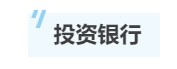 投资银行